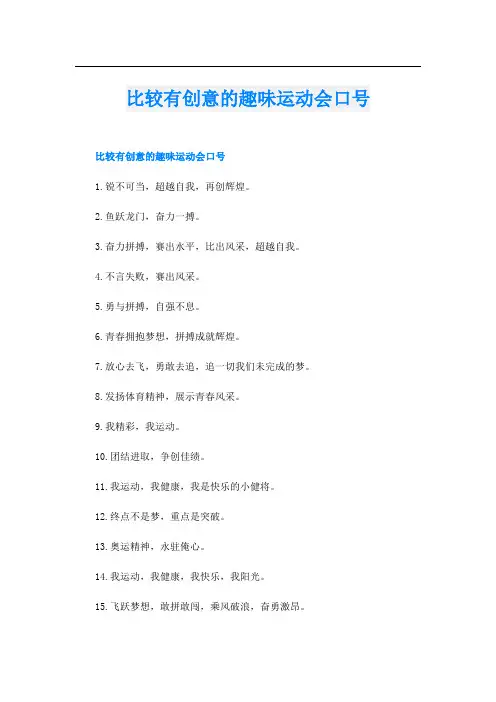 比较有创意的趣味运动会口号

比较有创意的趣味运动会口号

1.锐不可当，超越自我，再创辉煌。

2.鱼跃龙门，奋力一搏。

3.奋力拼搏，赛出水平，比出风采，超越自我。

4.不言失败，赛出风采。

5.勇与拼搏，自强不息。

6.青春拥抱梦想，拼搏成就辉煌。

7.放心去飞，勇敢去追，追一切我们未完成的梦。

8.发扬体育精神，展示青春风采。

9.我精彩，我运动。

10.团结进取，争创佳绩。

11.我运动，我健康，我是快乐的小健将。

12.终点不是梦，重点是突破。

13.奥运精神，永驻俺心。

14.我运动，我健康，我快乐，我阳光。

15.飞跃梦想，敢拼敢闯，乘风破浪，奋勇激昂。